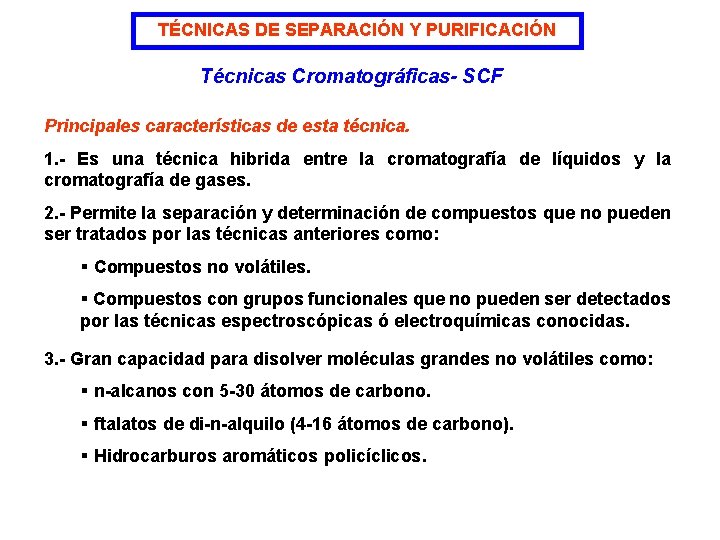 TÉCNICAS DE SEPARACIÓN Y PURIFICACIÓN

Técnicas Cromatográficas- SCF

Principales características de esta técnica.

1.- Es una técnica hibrida entre la cromatografía de líquidos y la cromatografía de gases.

2.- Permite la separación y determinación de compuestos que no pueden ser tratados por las técnicas anteriores como:

▪ Compuestos no volátiles.

▪ Compuestos con grupos funcionales que no pueden ser detectados por las técnicas espectroscópicas ó electroquímicas conocidas.

3.- Gran capacidad para disolver moléculas grandes no volátiles como:

▪ n-alcanos con 5-30 átomos de carbono.

▪ ftalatos de di-n-alquilo (4-16 átomos de carbono).

▪ Hidrocarburos aromáticos policíclicos.